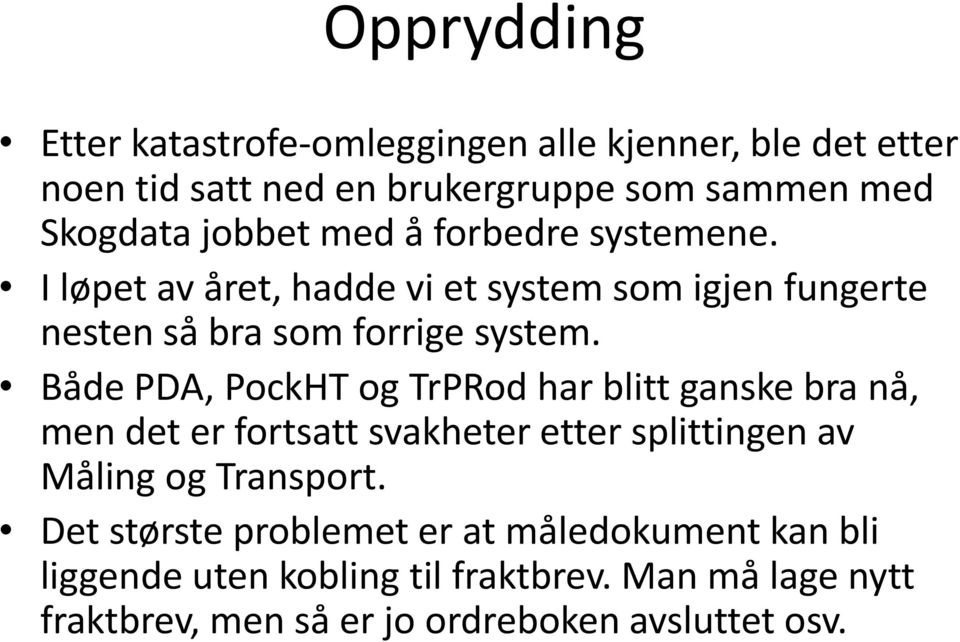 Opprydding

• Etter katastrofe-omleggingen alle kjenner, ble det etter noen tid satt ned en brukergruppe som sammen med Skogdata jobbet med å forbedre systemene.

• I løpet av året, hadde vi et system som igjen fungerte nesten så bra som forrige system.

• Både PDA, PockHT og TrPRod har blitt ganske bra nå, men det er fortsatt svakheter etter splittingen av Måling og Transport.

• Det største problemet er at måledokument kan bli liggende uten kobling til fraktbrev. Man må lage nytt fraktbrev, men så er jo ordreboken avsluttet osv.